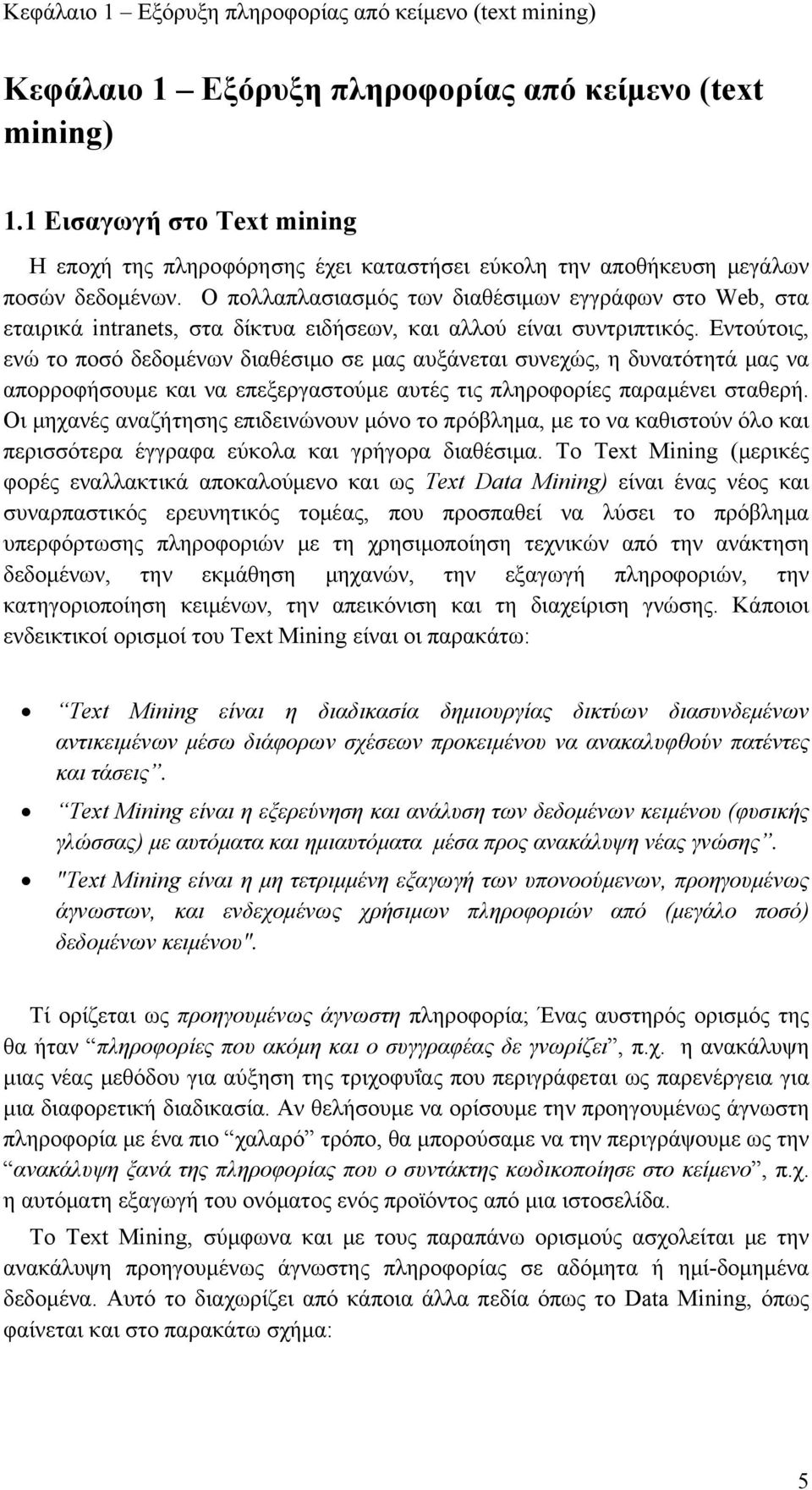 Κεφάλαιο 1 – Εξόρυξη πληροφορίας από κείμενο (text mining)

Κεφάλαιο 1 – Εξόρυξη πληροφορίας από κείμενο (text mining)

1.1 Εισαγωγή στο Text mining

Η εποχή της πληροφόρησης έχει καταστήσει εύκολη την αποθήκευση μεγάλων ποσών δεδομένων. Ο πολλαπλασιασμός των διαθέσιμων εγγράφων στο Web, στα εταιρικά intranets, στα δίκτυα ειδήσεων, και αλλού είναι συντριπτικός. Εντούτοις, ενώ το ποσό δεδομένων διαθέσιμο σε μας αυξάνεται συνεχώς, η δυνατότητά μας να απορροφήσουμε και να επεξεργαστούμε αυτές τις πληροφορίες παραμένει σταθερή. Οι μηχανές αναζήτησης επιδεινώνουν μόνο το πρόβλημα, με το να καθιστούν όλο και περισσότερα έγγραφα εύκολα και γρήγορα διαθέσιμα. Το Text Mining (μερικές φορές εναλλακτικά αποκαλούμενο και ως Text Data Mining) είναι ένας νέος και συναρπαστικός ερευνητικός τομέας, που προσπαθεί να λύσει το πρόβλημα υπερφόρτωσης πληροφοριών με τη χρησιμοποίηση τεχνικών από την ανάκτηση δεδομένων, την εκμάθηση μηχανών, την εξαγωγή πληροφοριών, την κατηγοριοποίηση κειμένων, την απεικόνιση και τη διαχείριση γνώσης. Κάποιοι ενδεικτικοί ορισμοί του Text Mining είναι οι παρακάτω:

• “Text Mining είναι η διαδικασία δημιουργίας δικτύων διασυνδεμένων αντικειμένων μέσω διάφορων σχέσεων προκειμένου να ανακαλυφθούν πατέντες και τάσεις”.
• “Text Mining είναι η εξερεύνηση και ανάλυση των δεδομένων κειμένου (φυσικής γλώσσας) με αυτόματα και ημιαυτόματα μέσα προς ανακάλυψη νέας γνώσης”.
• "Text Mining είναι η μη τετριμμένη εξαγωγή των υπονοούμενων, προηγουμένως άγνωστων, και ενδεχομένως χρήσιμων πληροφοριών από (μεγάλο ποσό) δεδομένων κειμένου".

Τί ορίζεται ως προηγουμένως άγνωστη πληροφορία; Ένας αυστηρός ορισμός της θα ήταν “πληροφορίες που ακόμη και ο συγγραφέας δε γνωρίζει”, π.χ. η ανακάλυψη μιας νέας μεθόδου για αύξηση της τριχοφυΐας που περιγράφεται ως παρενέργεια για μια διαφορετική διαδικασία. Αν θελήσουμε να ορίσουμε την προηγουμένως άγνωστη πληροφορία με ένα πιο “χαλαρό” τρόπο, θα μπορούσαμε να την περιγράψουμε ως την “ανακάλυψη ξανά της πληροφορίας που ο συντάκτης κωδικοποίησε στο κείμενο”, π.χ. η αυτόματη εξαγωγή του ονόματος ενός προϊόντος από μια ιστοσελίδα.

Το Text Mining, σύμφωνα και με τους παραπάνω ορισμούς ασχολείται με την ανακάλυψη προηγουμένως άγνωστης πληροφορίας σε αδόμητα ή ημί-δομημένα δεδομένα. Αυτό το διαχωρίζει από κάποια άλλα πεδία όπως το Data Mining, όπως φαίνεται και στο παρακάτω σχήμα:

5